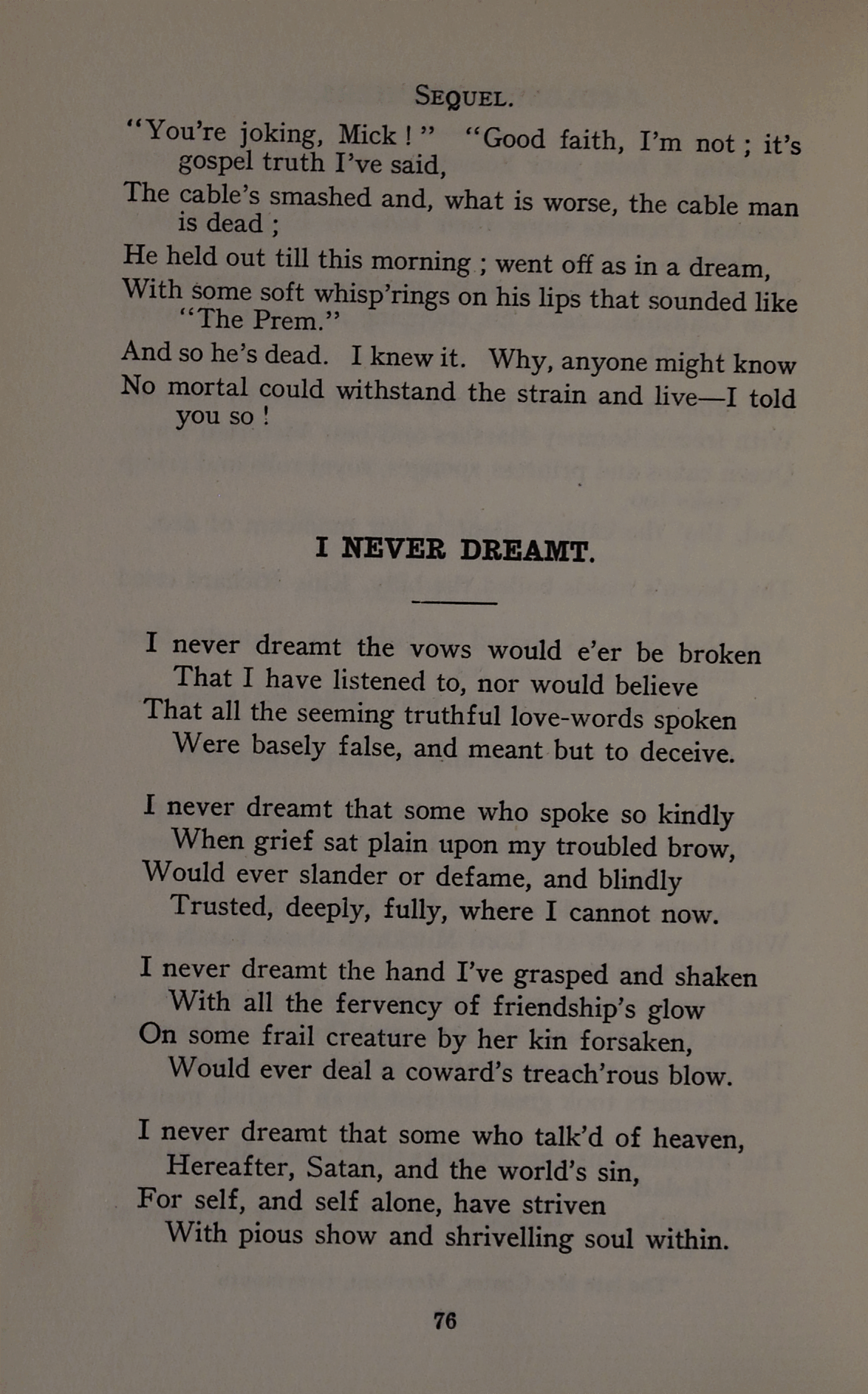 SEQUEL.

"You're joking, Mick!" "Good faith, I'm not; it's gospel truth I've said,
The cable's smashed and, what is worse, the cable man is dead;
He held out till this morning; went off as in a dream,
With some soft whisp'rings on his lips that sounded like "The Prem."
And so he's dead. I knew it. Why, anyone might know
No mortal could withstand the strain and live—I told you so!

I NEVER DREAMT.

I never dreamt the vows would e'er be broken
That I have listened to, nor would believe
That all the seeming truthful love-words spoken
Were basely false, and meant but to deceive.

I never dreamt that some who spoke so kindly
When grief sat plain upon my troubled brow,
Would ever slander or defame, and blindly
Trusted, deeply, fully, where I cannot now.

I never dreamt the hand I've grasped and shaken
With all the fervency of friendship's glow
On some frail creature by her kin forsaken,
Would ever deal a coward's treach'rous blow.

I never dreamt that some who talk'd of heaven,
Hereafter, Satan, and the world's sin,
For self, and self alone, have striven
With pious show and shrivelling soul within.

76